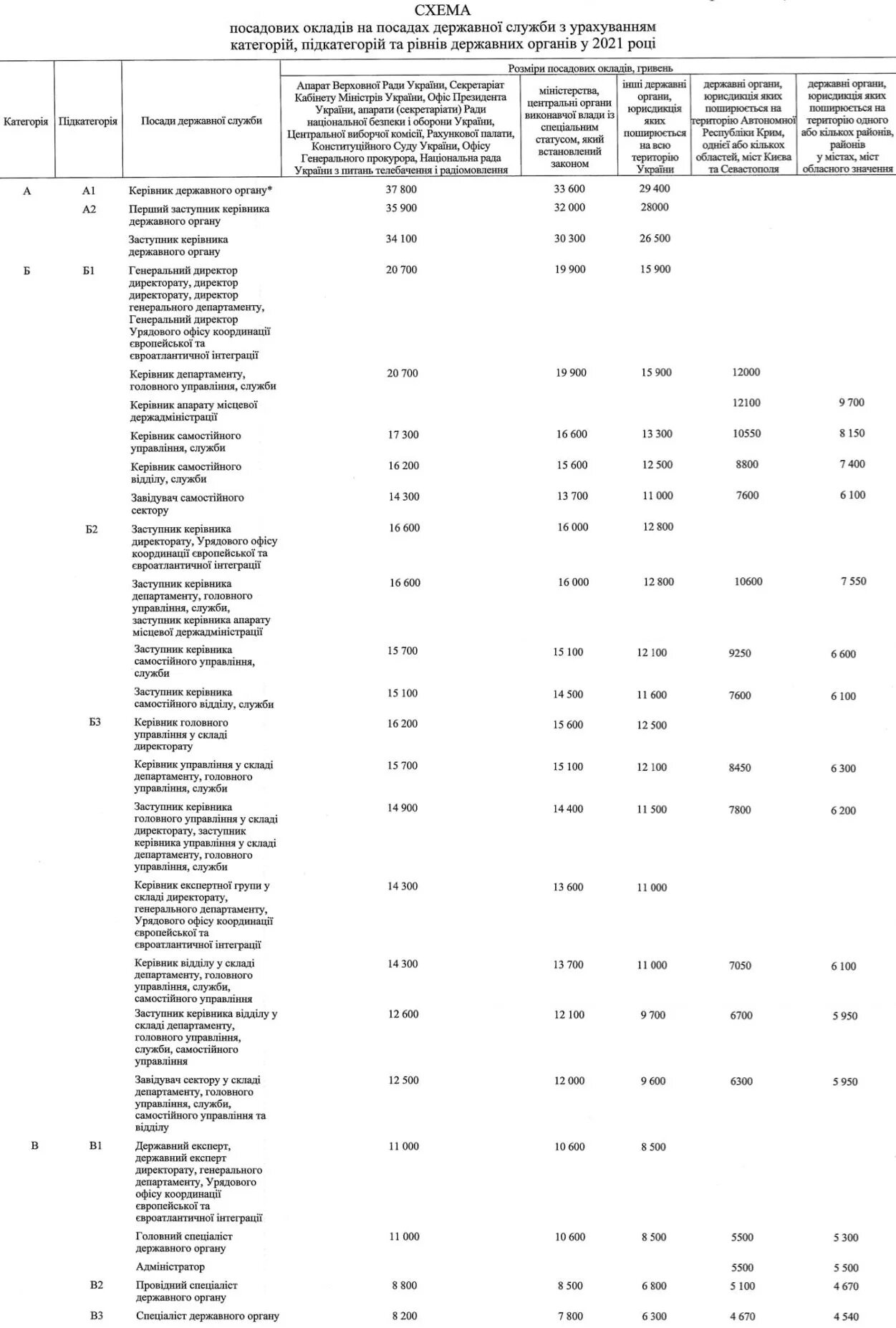 СХЕМА
посадових окладів на посадах державної служби з урахуванням категорій, підкатегорій та рівнів державних органів у 2021 році

| Категорія | Підкатегорія | Посади державної служби | Розміри посадових окладів, гривень: Апарат Верховної Ради України, Секретаріат Кабінету Міністрів України, Офіс Президента України, апарати (секретаріати) Ради національної безпеки і оборони України, Центральної виборчої комісії, Рахункової палати, Конституційного Суду України, Офісу Генерального прокурора, Національна рада України з питань телебачення і радіомовлення | міністерства, центральні органи виконавчої влади із спеціальним статусом, який встановлений законом | інші державні органи, юрисдикція яких поширюється на всю територію України | державні органи, юрисдикція яких поширюється на територію Автономної Республіки Крим, однієї або кількох областей, міст Києва та Севастополя | державні органи, юрисдикція яких поширюється на територію одного або кількох районів, районів у містах, міст обласного значення |
|---|---|---|---|---|---|---|---|
| А | А1 | Керівник державного органу* | 37 800 | 33 600 | 29 400 | | |
| | А2 | Перший заступник керівника державного органу | 35 900 | 32 000 | 28000 | | |
| | | Заступник керівника державного органу | 34 100 | 30 300 | 26 500 | | |
| Б | Б1 | Генеральний директор директорату, директор директорату, директор генерального департаменту, Генеральний директор Урядового офісу координації європейської та євроатлантичної інтеграції | 20 700 | 19 900 | 15 900 | | |
| | | Керівник департаменту, головного управління, служби | 20 700 | 19 900 | 15 900 | 12000 | |
| | | Керівник апарату місцевої держадміністрації | | | | 12100 | 9 700 |
| | | Керівник самостійного управління, служби | 17 300 | 16 600 | 13 300 | 10550 | 8 150 |
| | | Керівник самостійного відділу, служби | 16 200 | 15 600 | 12 500 | 8800 | 7 400 |
| | | Завідувач самостійного сектору | 14 300 | 13 700 | 11 000 | 7600 | 6 100 |
| | Б2 | Заступник керівника директорату, Урядового офісу координації європейської та євроатлантичної інтеграції | 16 600 | 16 000 | 12 800 | | |
| | | Заступник керівника департаменту, головного управління, служби, заступник керівника апарату місцевої держадміністрації | 16 600 | 16 000 | 12 800 | 10600 | 7 550 |
| | | Заступник керівника самостійного управління, служби | 15 700 | 15 100 | 12 100 | 9250 | 6 600 |
| | | Заступник керівника самостійного відділу, служби | 15 100 | 14 500 | 11 600 | 7600 | 6 100 |
| | Б3 | Керівник головного управління у складі директорату | 16 200 | 15 600 | 12 500 | | |
| | | Керівник управління у складі департаменту, головного управління, служби | 15 700 | 15 100 | 12 100 | 8450 | 6 300 |
| | | Заступник керівника головного управління у складі директорату, заступник керівника управління у складі департаменту, головного управління, служби | 14 900 | 14 400 | 11 500 | 7800 | 6 200 |
| | | Керівник експертної групи у складі директорату, генерального департаменту, Урядового офісу координації європейської та євроатлантичної інтеграції | 14 300 | 13 600 | 11 000 | | |
| | | Керівник відділу у складі департаменту, головного управління, служби, самостійного управління | 14 300 | 13 700 | 11 000 | 7050 | 6 100 |
| | | Заступник керівника відділу у складі департаменту, головного управління, служби, самостійного управління | 12 600 | 12 100 | 9 700 | 6700 | 5 950 |
| | | Завідувач сектору у складі департаменту, головного управління, служби, самостійного управління та відділу | 12 500 | 12 000 | 9 600 | 6300 | 5 950 |
| В | В1 | Державний експерт, державний експерт директорату, генерального департаменту, Урядового офісу координації європейської та євроатлантичної інтеграції | 11 000 | 10 600 | 8 500 | | |
| | | Головний спеціаліст державного органу | 11 000 | 10 600 | 8 500 | 5500 | 5 300 |
| | | Адміністратор | | | | 5500 | 5 500 |
| | В2 | Провідний спеціаліст державного органу | 8 800 | 8 500 | 6 800 | 5 100 | 4 670 |
| | В3 | Спеціаліст державного органу | 8 200 | 7 800 | 6 300 | 4 670 | 4 540 |